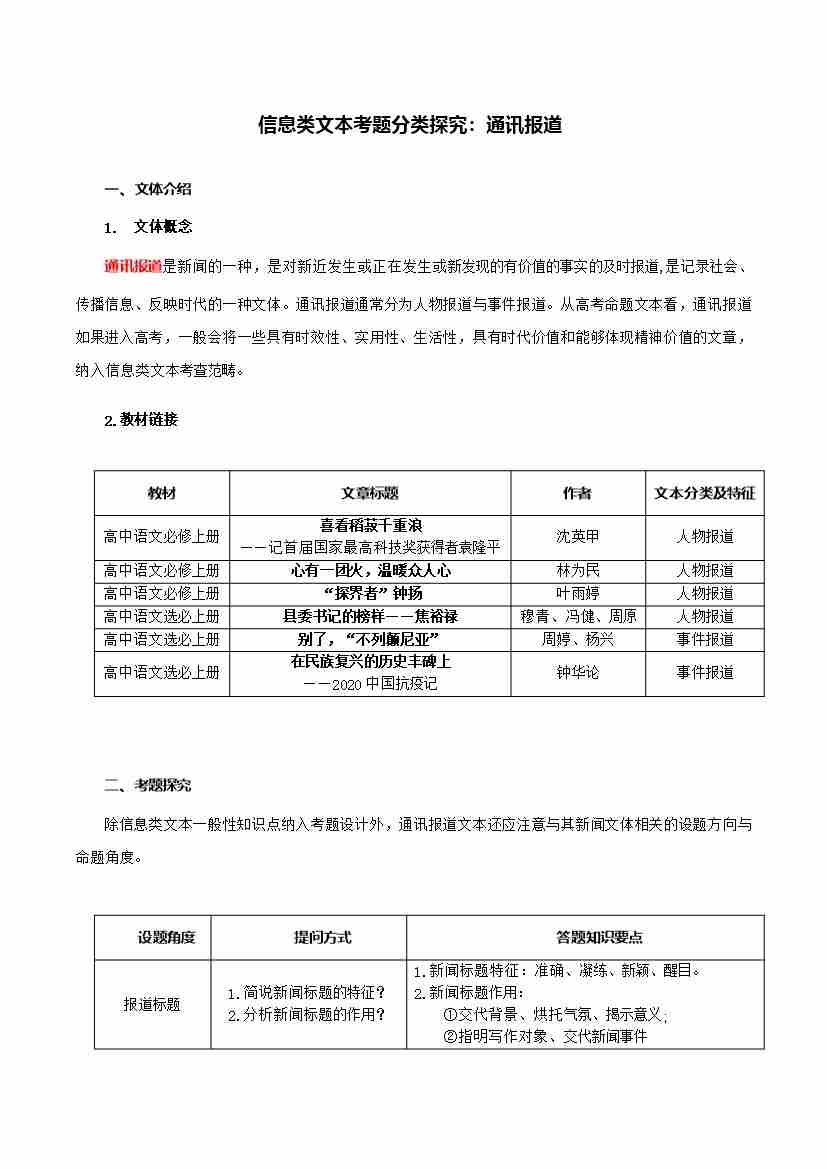 信息类文本考题分类探究：通讯报道

一、文体介绍

1. 文体概念

通讯报道是新闻的一种，是对新近发生或正在发生或新发现的有价值的事实的及时报道，是记录社会、传播信息、反映时代的一种文体。通讯报道通常分为人物报道与事件报道。从高考命题文本看，通讯报道如果进入高考，一般会将一些具有时效性、实用性、生活性，具有时代价值和能够体现精神价值的文章，纳入信息类文本考查范畴。

2.教材链接

| 教材 | 文章标题 | 作者 | 文本分类及特征 |
|---|---|---|---|
| 高中语文必修上册 | 喜看稻菽千重浪 ——记首届国家最高科技奖获得者袁隆平 | 沈英甲 | 人物报道 |
| 高中语文必修上册 | 心有一团火，温暖众人心 | 林为民 | 人物报道 |
| 高中语文必修上册 | “探界者”钟扬 | 叶雨婷 | 人物报道 |
| 高中语文选必上册 | 县委书记的榜样——焦裕禄 | 穆青、冯健、周原 | 人物报道 |
| 高中语文选必上册 | 别了，“不列颠尼亚” | 周婷、杨兴 | 事件报道 |
| 高中语文选必上册 | 在民族复兴的历史丰碑上 ——2020中国抗疫记 | 钟华论 | 事件报道 |

二、考题探究

除信息类文本一般性知识点纳入考题设计外，通讯报道文本还应注意与其新闻文体相关的设题方向与命题角度。

| 设题角度 | 提问方式 | 答题知识要点 |
|---|---|---|
| 报道标题 | 1.简说新闻标题的特征？ 2.分析新闻标题的作用？ | 1.新闻标题特征：准确、凝练、新颖、醒目。 2.新闻标题作用： ①交代背景、烘托气氛、揭示意义； ②指明写作对象、交代新闻事件 |